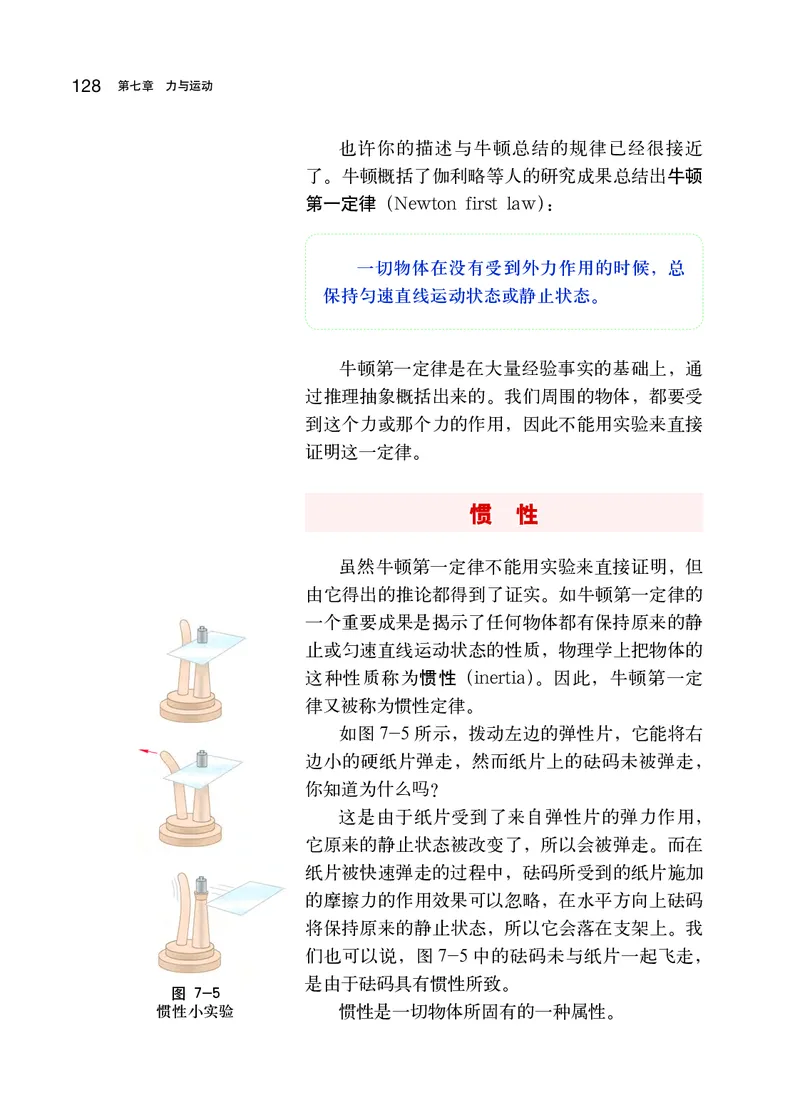 128 第七章 力与运动

也许你的描述与牛顿总结的规律已经很接近了。牛顿概括了伽利略等人的研究成果总结出牛顿第一定律（Newton first law）：

一切物体在没有受到外力作用的时候，总保持匀速直线运动状态或静止状态。

牛顿第一定律是在大量经验事实的基础上，通过推理抽象概括出来的。我们周围的物体，都要受到这个力或那个力的作用，因此不能用实验来直接证明这一定律。

惯 性

虽然牛顿第一定律不能用实验来直接证明，但由它得出的推论都得到了证实。如牛顿第一定律的一个重要成果是揭示了任何物体都有保持原来的静止或匀速直线运动状态的性质，物理学上把物体的这种性质称为惯性（inertia）。因此，牛顿第一定律又被称为惯性定律。

如图 7-5 所示，拨动左边的弹性片，它能将右边小的硬纸片弹走，然而纸片上的砝码未被弹走，你知道为什么吗？

这是由于纸片受到了来自弹性片的弹力作用，它原来的静止状态被改变了，所以会被弹走。而在纸片被快速弹走的过程中，砝码所受到的纸片施加的摩擦力的作用效果可以忽略，在水平方向上砝码将保持原来的静止状态，所以它会落在支架上。我们也可以说，图 7-5 中的砝码未与纸片一起飞走，是由于砝码具有惯性所致。

惯性是一切物体所固有的一种属性。

图 7-5
惯性小实验